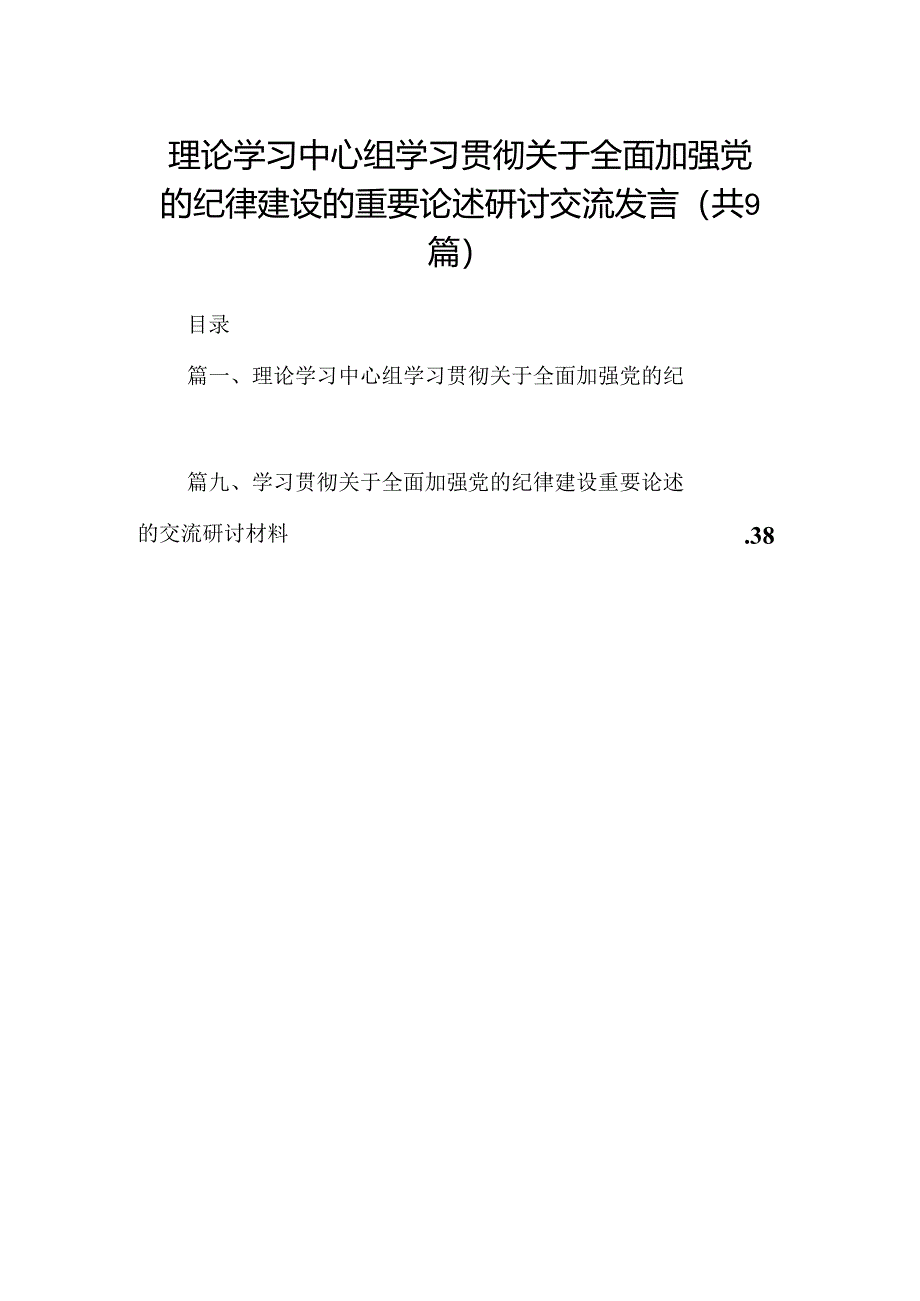 理论学习中心组学习贯彻关于全面加强党的纪律建设的重要论述研讨交流发言（共9篇）

目录

篇一、理论学习中心组学习贯彻关于全面加强党的纪

篇九、学习贯彻关于全面加强党的纪律建设重要论述的交流研讨材料 .38